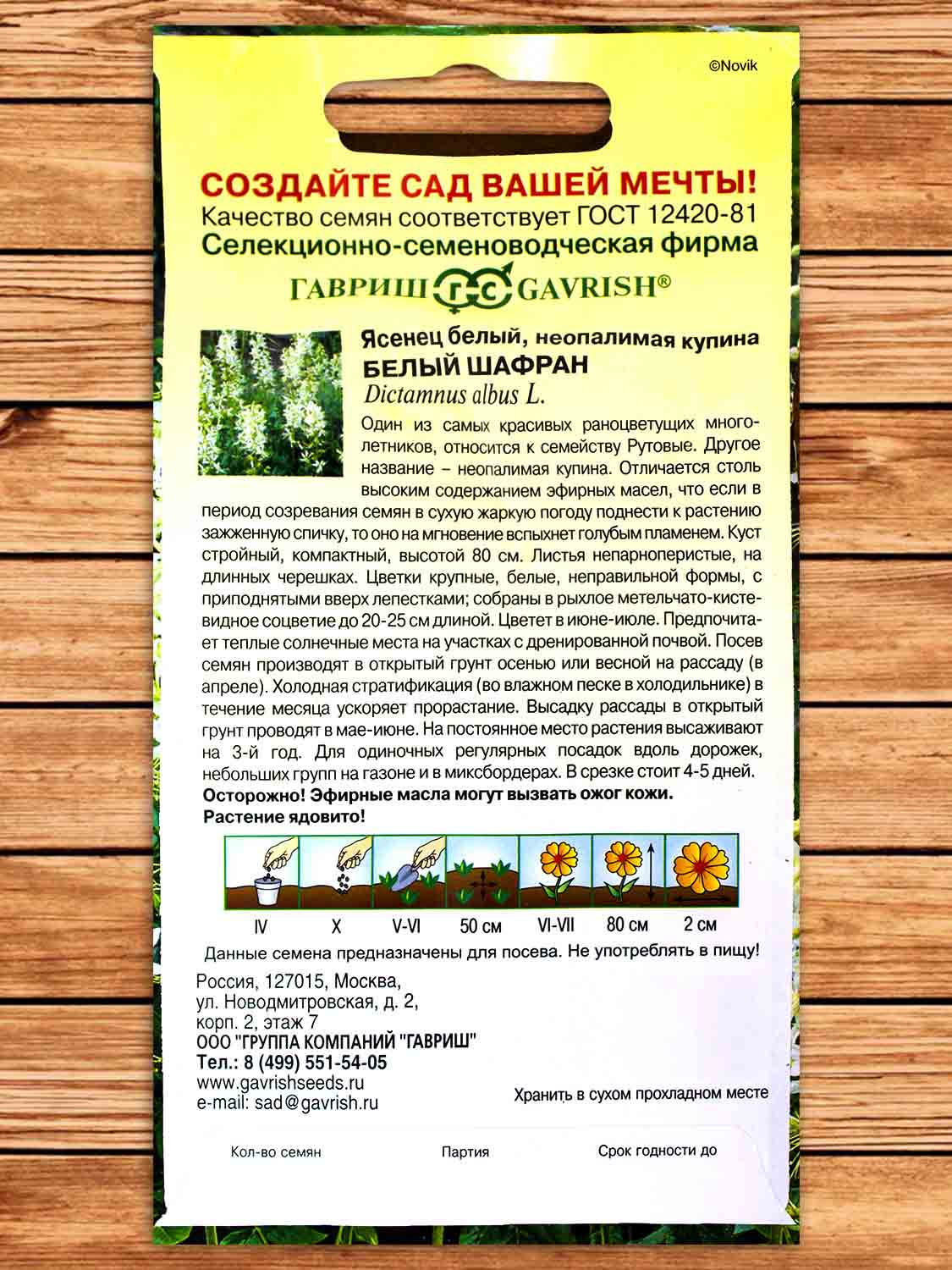 ©Novik

СОЗДАЙТЕ САД ВАШЕЙ МЕЧТЫ!
Качество семян соответствует ГОСТ 12420-81
Селекционно-семеноводческая фирма
ГАВРИШ ГС GAVRISH®

Ясенец белый, неопалимая купина
БЕЛЫЙ ШАФРАН
Dictamnus albus L.

Один из самых красивых раноцветущих многолетников, относится к семейству Рутовые. Другое название – неопалимая купина. Отличается столь высоким содержанием эфирных масел, что если в период созревания семян в сухую жаркую погоду поднести к растению зажженную спичку, то оно на мгновение вспыхнет голубым пламенем. Куст стройный, компактный, высотой 80 см. Листья непарноперистые, на длинных черешках. Цветки крупные, белые, неправильной формы, с приподнятыми вверх лепестками; собраны в рыхлое метельчато-кистевидное соцветие до 20-25 см длиной. Цветет в июне-июле. Предпочитает теплые солнечные места на участках с дренированной почвой. Посев семян производят в открытый грунт осенью или весной на рассаду (в апреле). Холодная стратификация (во влажном песке в холодильнике) в течение месяца ускоряет прорастание. Высадку рассады в открытый грунт проводят в мае-июне. На постоянное место растения высаживают на 3-й год. Для одиночных регулярных посадок вдоль дорожек, небольших групп на газоне и в миксбордерах. В срезке стоит 4-5 дней.
Осторожно! Эфирные масла могут вызвать ожог кожи. Растение ядовито!

IV X V-VI 50 см VI-VII 80 см 2 см

Данные семена предназначены для посева. Не употреблять в пищу!

Россия, 127015, Москва,
ул. Новодмитровская, д. 2,
корп. 2, этаж 7
ООО "ГРУППА КОМПАНИЙ "ГАВРИШ"
Тел.: 8 (499) 551-54-05
www.gavrishseeds.ru
e-mail: sad@gavrish.ru

Хранить в сухом прохладном месте

Кол-во семян Партия Срок годности до